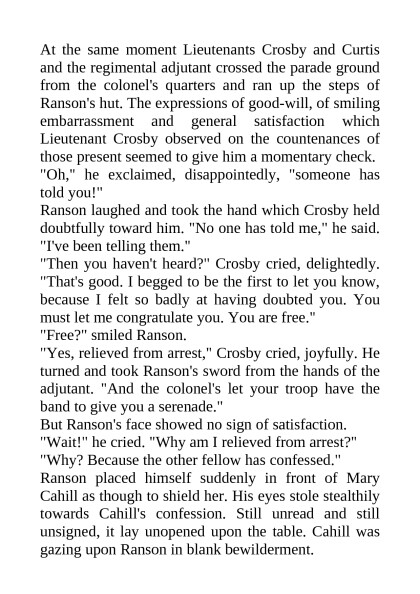 At the same moment Lieutenants Crosby and Curtis and the regimental adjutant crossed the parade ground from the colonel's quarters and ran up the steps of Ranson's hut. The expressions of good-will, of smiling embarrassment and general satisfaction which Lieutenant Crosby observed on the countenances of those present seemed to give him a momentary check.

"Oh," he exclaimed, disappointedly, "someone has told you!"

Ranson laughed and took the hand which Crosby held doubtfully toward him. "No one has told me," he said. "I've been telling them."

"Then you haven't heard?" Crosby cried, delightedly. "That's good. I begged to be the first to let you know, because I felt so badly at having doubted you. You must let me congratulate you. You are free."

"Free?" smiled Ranson.

"Yes, relieved from arrest," Crosby cried, joyfully. He turned and took Ranson's sword from the hands of the adjutant. "And the colonel's let your troop have the band to give you a serenade."

But Ranson's face showed no sign of satisfaction.

"Wait!" he cried. "Why am I relieved from arrest?"

"Why? Because the other fellow has confessed."

Ranson placed himself suddenly in front of Mary Cahill as though to shield her. His eyes stole stealthily towards Cahill's confession. Still unread and still unsigned, it lay unopened upon the table. Cahill was gazing upon Ranson in blank bewilderment.